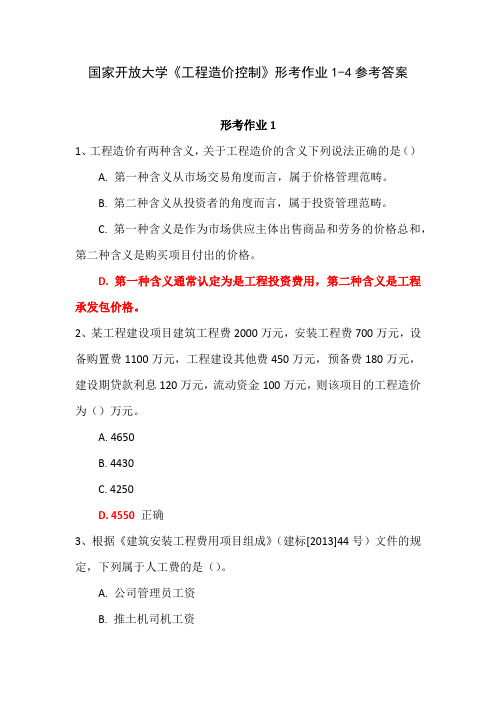 国家开放大学《工程造价控制》形考作业 1-4 参考答案

形考作业 1

1、工程造价有两种含义，关于工程造价的含义下列说法正确的是（）

A. 第一种含义从市场交易角度而言，属于价格管理范畴。

B. 第二种含义从投资者的角度而言，属于投资管理范畴。

C. 第一种含义是作为市场供应主体出售商品和劳务的价格总和，第二种含义是购买项目付出的价格。

D. 第一种含义通常认定为是工程投资费用，第二种含义是工程承发包价格。

2、某工程建设项目建筑工程费 2000 万元，安装工程费 700 万元，设备购置费 1100 万元，工程建设其他费 450 万元，预备费 180 万元，建设期贷款利息 120 万元，流动资金 100 万元，则该项目的工程造价为（）万元。

A. 4650

B. 4430

C. 4250

D. 4550 正确

3、根据《建筑安装工程费用项目组成》（建标[2013]44 号）文件的规定，下列属于人工费的是（）。

A. 公司管理员工资

B. 推土机司机工资